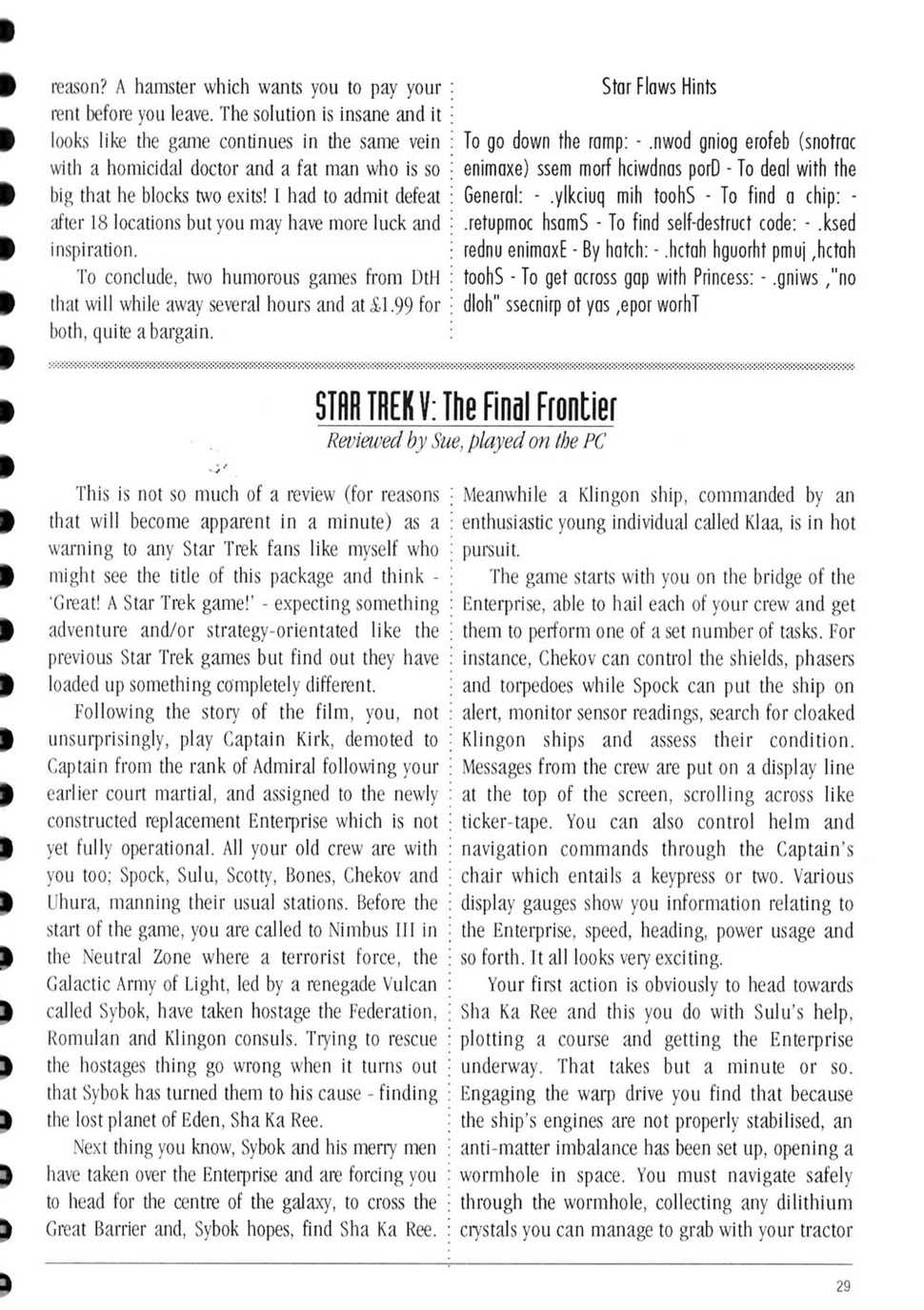 reason? A hamster which wants you to pay your rent before you leave. The solution is insane and it looks like the game continues in the same vein with a homicidal doctor and a fat man who is so big that he blocks two exits! I had to admit defeat after 18 locations but you may have more luck and inspiration.

To conclude, two humorous games from DtH that will while away several hours and at £1.99 for both, quite a bargain.

Star Flaws Hints

To go down the ramp: - .nwod gniog erofeb (snotrac enimaxe) ssem morf hciwdnas porD - To deal with the General: - .ylkciuq mih toohS - To find a chip: - .retupmoc hsamS - To find self-destruct code: - .ksed rednu enimaxE - By hatch: - .hctah hguorht pmuj ,hctah toohS - To get across gap with Princess: - .gniws ,"no dloh" ssecnirp ot yas ,epor worhT

STAR TREK V: The Final Frontier

Reviewed by Sue, played on the PC

This is not so much of a review (for reasons that will become apparent in a minute) as a warning to any Star Trek fans like myself who might see the title of this package and think - 'Great! A Star Trek game!' - expecting something adventure and/or strategy-orientated like the previous Star Trek games but find out they have loaded up something completely different.

Following the story of the film, you, not unsurprisingly, play Captain Kirk, demoted to Captain from the rank of Admiral following your earlier court martial, and assigned to the newly constructed replacement Enterprise which is not yet fully operational. All your old crew are with you too; Spock, Sulu, Scotty, Bones, Chekov and Uhura, manning their usual stations. Before the start of the game, you are called to Nimbus III in the Neutral Zone where a terrorist force, the Galactic Army of Light, led by a renegade Vulcan called Sybok, have taken hostage the Federation, Romulan and Klingon consuls. Trying to rescue the hostages thing go wrong when it turns out that Sybok has turned them to his cause - finding the lost planet of Eden, Sha Ka Ree.

Next thing you know, Sybok and his merry men have taken over the Enterprise and are forcing you to head for the centre of the galaxy, to cross the Great Barrier and, Sybok hopes, find Sha Ka Ree.

Meanwhile a Klingon ship, commanded by an enthusiastic young individual called Klaa, is in hot pursuit.

The game starts with you on the bridge of the Enterprise, able to hail each of your crew and get them to perform one of a set number of tasks. For instance, Chekov can control the shields, phasers and torpedoes while Spock can put the ship on alert, monitor sensor readings, search for cloaked Klingon ships and assess their condition. Messages from the crew are put on a display line at the top of the screen, scrolling across like ticker-tape. You can also control helm and navigation commands through the Captain's chair which entails a keypress or two. Various display gauges show you information relating to the Enterprise, speed, heading, power usage and so forth. It all looks very exciting.

Your first action is obviously to head towards Sha Ka Ree and this you do with Sulu's help, plotting a course and getting the Enterprise underway. That takes but a minute or so. Engaging the warp drive you find that because the ship's engines are not properly stabilised, an anti-matter imbalance has been set up, opening a wormhole in space. You must navigate safely through the wormhole, collecting any dilithium crystals you can manage to grab with your tractor

29